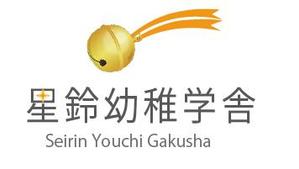 星鈴幼稚学舎
Seirin Youchi Gakusha